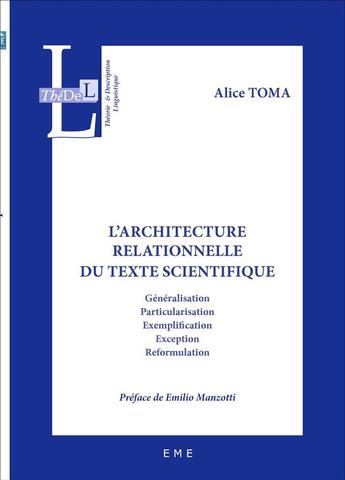 ThéDeL

Théorie & Description Linguistique

Alice TOMA

L'ARCHITECTURE RELATIONNELLE DU TEXTE SCIENTIFIQUE

Généralisation
Particularisation
Exemplification
Exception
Reformulation

Préface de Emilio Manzotti

EME